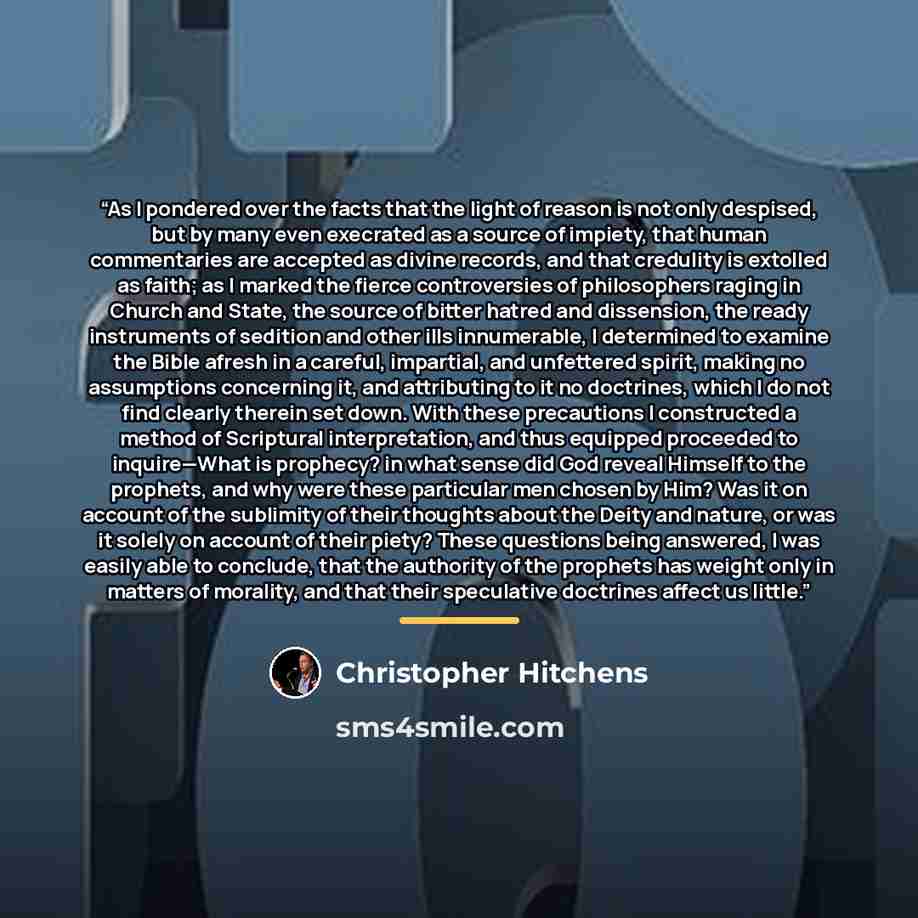 "As I pondered over the facts that the light of reason is not only despised, but by many even execrated as a source of impiety, that human commentaries are accepted as divine records, and that credulity is extolled as faith; as I marked the fierce controversies of philosophers raging in Church and State, the source of bitter hatred and dissension, the ready instruments of sedition and other ills innumerable, I determined to examine the Bible afresh in a careful, impartial, and unfettered spirit, making no assumptions concerning it, and attributing to it no doctrines, which I do not find clearly therein set down. With these precautions I constructed a method of Scriptural interpretation, and thus equipped proceeded to inquire—What is prophecy? in what sense did God reveal Himself to the prophets, and why were these particular men chosen by Him? Was it on account of the sublimity of their thoughts about the Deity and nature, or was it solely on account of their piety? These questions being answered, I was easily able to conclude, that the authority of the prophets has weight only in matters of morality, and that their speculative doctrines affect us little."

Christopher Hitchens

sms4smile.com